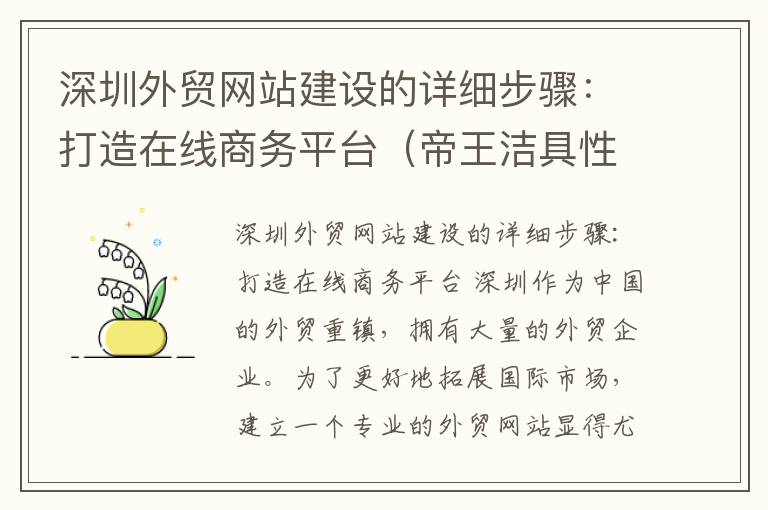 深圳外贸网站建设的详细步骤：打造在线商务平台（帝王洁具性

深圳外贸网站建设的详细步骤：打造在线商务平台 深圳作为中国的外贸重镇，拥有大量的外贸企业。为了更好地拓展国际市场，建立一个专业的外贸网站显得尤